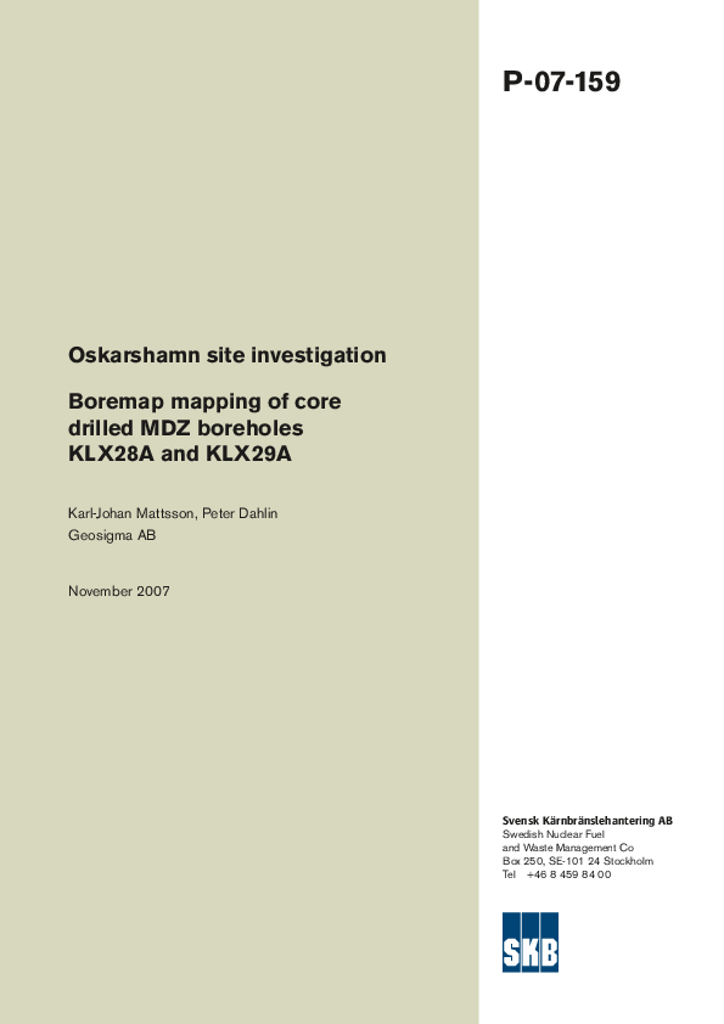 P-07-159

Oskarshamn site investigation

Boremap mapping of core drilled MDZ boreholes KLX28A and KLX29A

Karl-Johan Mattsson, Peter Dahlin
Geosigma AB

November 2007

Svensk Kärnbränslehantering AB
Swedish Nuclear Fuel and Waste Management Co
Box 250, SE-101 24 Stockholm
Tel +46 8 459 84 00

SKB